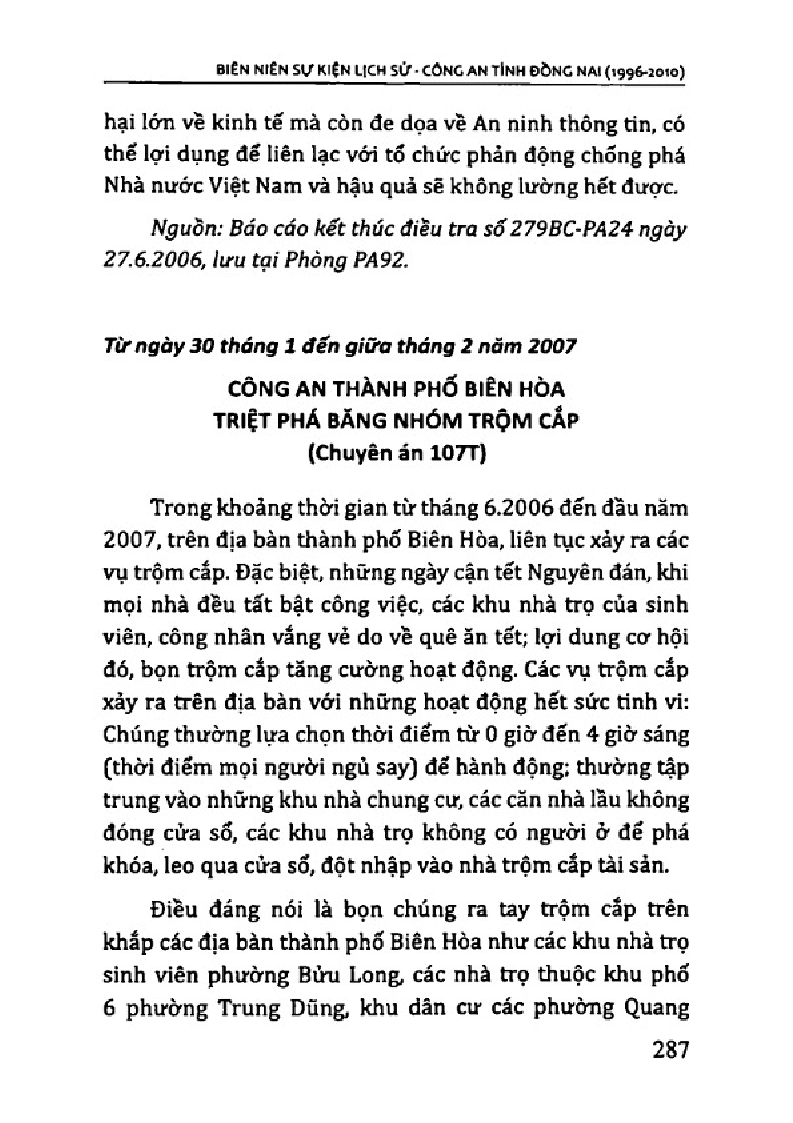 BIÊN NIÊN SỰ KIỆN LỊCH SỬ - CÔNG AN TỈNH ĐỒNG NAI (1996-2010)

hại lớn về kinh tế mà còn đe dọa về An ninh thông tin, có thể lợi dụng để liên lạc với tổ chức phản động chống phá Nhà nước Việt Nam và hậu quả sẽ không lường hết được.

Nguồn: Báo cáo kết thúc điều tra số 279BC-PA24 ngày 27.6.2006, lưu tại Phòng PA92.

Từ ngày 30 tháng 1 đến giữa tháng 2 năm 2007

CÔNG AN THÀNH PHỐ BIÊN HÒA TRIỆT PHÁ BĂNG NHÓM TRỘM CẮP (Chuyên án 107T)

Trong khoảng thời gian từ tháng 6.2006 đến đầu năm 2007, trên địa bàn thành phố Biên Hòa, liên tục xảy ra các vụ trộm cắp. Đặc biệt, những ngày cận tết Nguyên đán, khi mọi nhà đều tất bật công việc, các khu nhà trọ của sinh viên, công nhân vắng vẻ do về quê ăn tết; lợi dung cơ hội đó, bọn trộm cắp tăng cường hoạt động. Các vụ trộm cắp xảy ra trên địa bàn với những hoạt động hết sức tinh vi: Chúng thường lựa chọn thời điểm từ 0 giờ đến 4 giờ sáng (thời điểm mọi người ngủ say) để hành động; thường tập trung vào những khu nhà chung cư, các căn nhà lầu không đóng cửa sổ, các khu nhà trọ không có người ở để phá khóa, leo qua cửa sổ, đột nhập vào nhà trộm cắp tài sản.

Điều đáng nói là bọn chúng ra tay trộm cắp trên khắp các địa bàn thành phố Biên Hòa như các khu nhà trọ sinh viên phường Bửu Long, các nhà trọ thuộc khu phố 6 phường Trung Dũng, khu dân cư các phường Quang

287